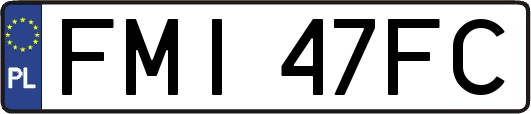 PL
FMI 47FC